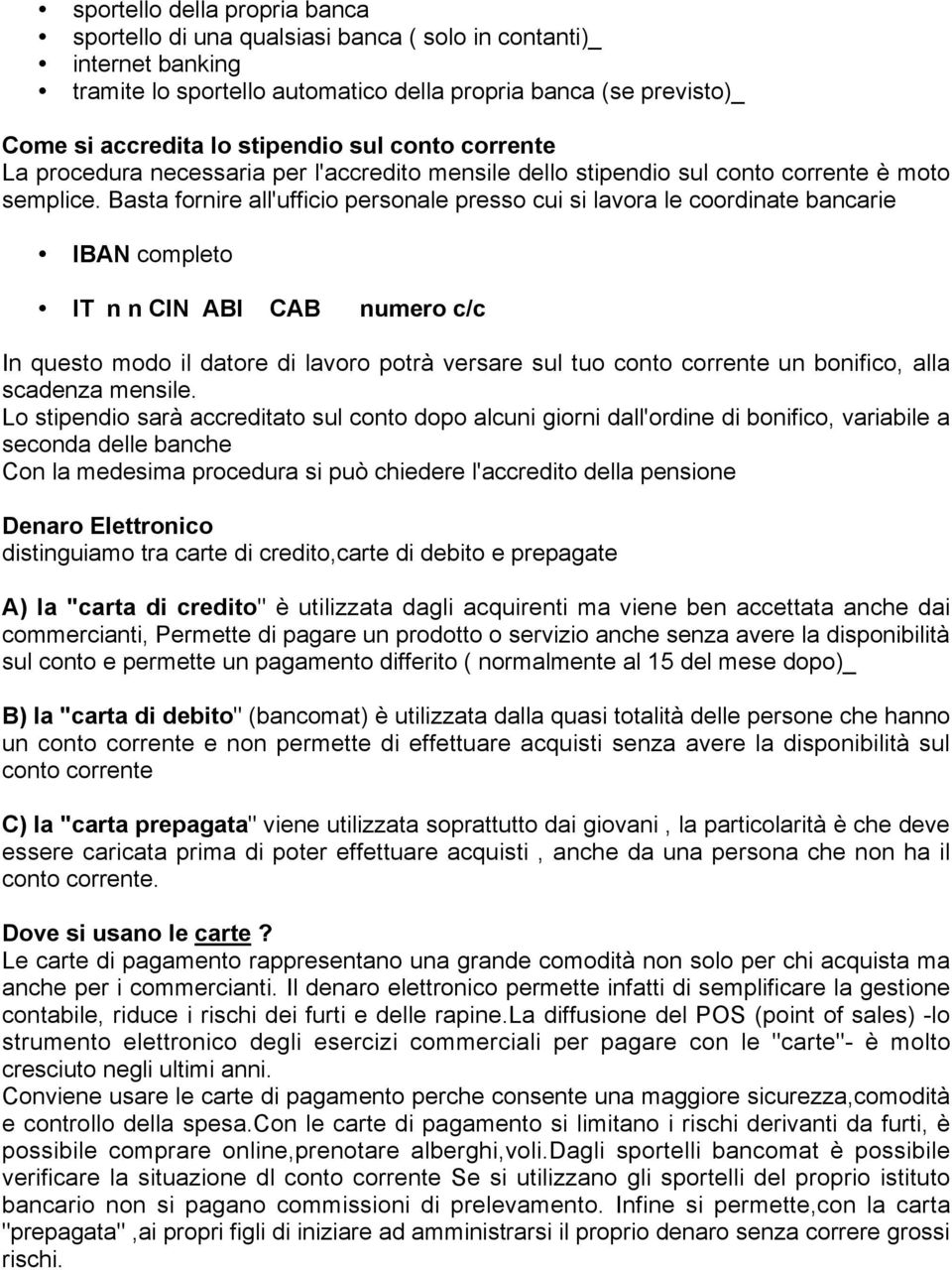 • sportello della propria banca
• sportello di una qualsiasi banca ( solo in contanti)_
• internet banking
• tramite lo sportello automatico della propria banca (se previsto)_

Come si accredita lo stipendio sul conto corrente
La procedura necessaria per l'accredito mensile dello stipendio sul conto corrente è moto semplice. Basta fornire all'ufficio personale presso cui si lavora le coordinate bancarie

• IBAN completo

• IT n n CIN ABI CAB numero c/c

In questo modo il datore di lavoro potrà versare sul tuo conto corrente un bonifico, alla scadenza mensile.
Lo stipendio sarà accreditato sul conto dopo alcuni giorni dall'ordine di bonifico, variabile a seconda delle banche
Con la medesima procedura si può chiedere l'accredito della pensione

Denaro Elettronico
distinguiamo tra carte di credito,carte di debito e prepagate

A) la "carta di credito" è utilizzata dagli acquirenti ma viene ben accettata anche dai commercianti, Permette di pagare un prodotto o servizio anche senza avere la disponibilità sul conto e permette un pagamento differito ( normalmente al 15 del mese dopo)_

B) la "carta di debito" (bancomat) è utilizzata dalla quasi totalità delle persone che hanno un conto corrente e non permette di effettuare acquisti senza avere la disponibilità sul conto corrente

C) la "carta prepagata" viene utilizzata soprattutto dai giovani , la particolarità è che deve essere caricata prima di poter effettuare acquisti , anche da una persona che non ha il conto corrente.

Dove si usano le carte ?
Le carte di pagamento rappresentano una grande comodità non solo per chi acquista ma anche per i commercianti. Il denaro elettronico permette infatti di semplificare la gestione contabile, riduce i rischi dei furti e delle rapine.La diffusione del POS (point of sales) -lo strumento elettronico degli esercizi commerciali per pagare con le "carte"- è molto cresciuto negli ultimi anni.
Conviene usare le carte di pagamento perche consente una maggiore sicurezza,comodità e controllo della spesa.Con le carte di pagamento si limitano i rischi derivanti da furti, è possibile comprare online,prenotare alberghi,voli.Dagli sportelli bancomat è possibile verificare la situazione dl conto corrente Se si utilizzano gli sportelli del proprio istituto bancario non si pagano commissioni di prelevamento. Infine si permette,con la carta "prepagata" ,ai propri figli di iniziare ad amministrarsi il proprio denaro senza correre grossi rischi.